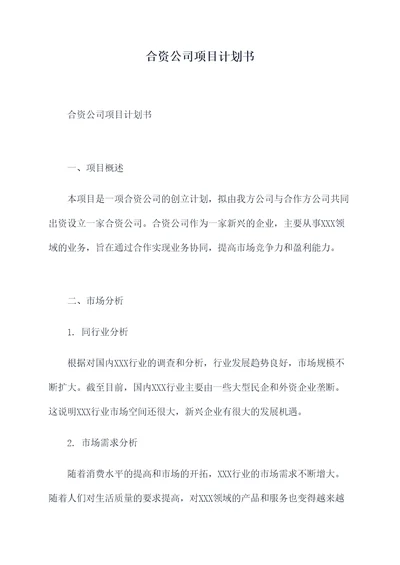 合资公司项目计划书

合资公司项目计划书

一、项目概述

本项目是一项合资公司的创立计划，拟由我方公司与合作方公司共同出资设立一家合资公司。合资公司作为一家新兴的企业，主要从事XXX领域的业务，旨在通过合作实现业务协同，提高市场竞争力和盈利能力。

二、市场分析

1. 同行业分析

根据对国内XXX行业的调查和分析，行业发展趋势良好，市场规模不断扩大。截至目前，国内XXX行业主要由一些大型民企和外资企业垄断。这说明XXX行业市场空间还很大，新兴企业有很大的发展机遇。

2. 市场需求分析

随着消费水平的提高和市场的开拓，XXX行业的市场需求不断增大。随着人们对生活质量的要求提高，对XXX领域的产品和服务也变得越来越